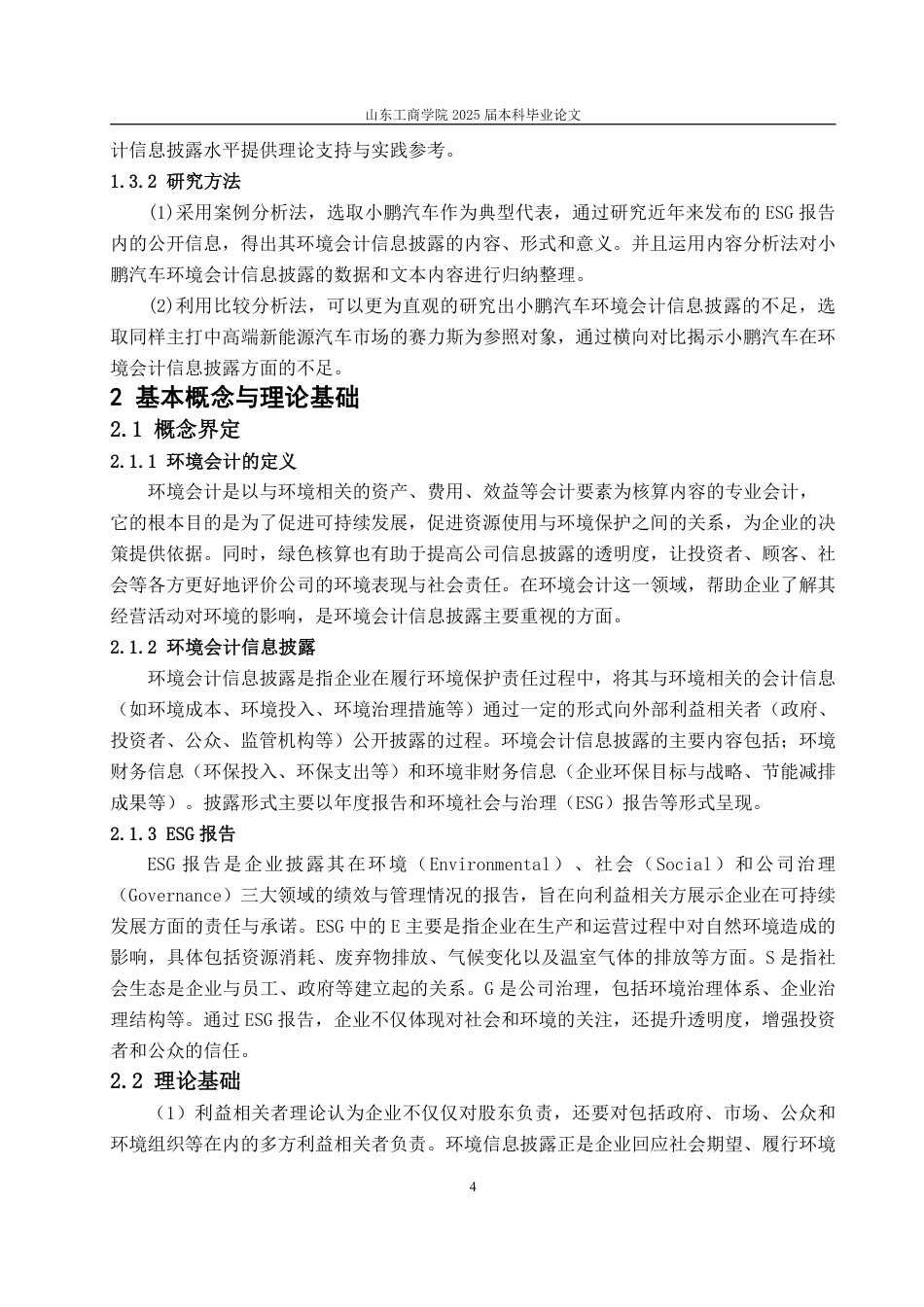 山东工商学院 2025 届本科毕业论文

计信息披露水平提供理论支持与实践参考。

1.3.2 研究方法

⑴采用案例分析法，选取小鹏汽车作为典型代表，通过研究近年来发布的 ESG 报告内的公开信息，得出其环境会计信息披露的内容、形式和意义。并且运用内容分析法对小鹏汽车环境会计信息披露的数据和文本内容进行归纳整理。

⑵利用比较分析法，可以更为直观的研究出小鹏汽车环境会计信息披露的不足，选取同样主打中高端新能源汽车市场的赛力斯为参照对象，通过横向对比揭示小鹏汽车在环境会计信息披露方面的不足。

2 基本概念与理论基础

2.1 概念界定

2.1.1 环境会计的定义

环境会计是以与环境相关的资产、费用、效益等会计要素为核算内容的专业会计，它的根本目的是为了促进可持续发展，促进资源使用与环境保护之间的关系，为企业的决策提供依据。同时，绿色核算也有助于提高公司信息披露的透明度，让投资者、顾客、社会等各方更好地评价公司的环境表现与社会责任。在环境会计这一领域，帮助企业了解其经营活动对环境的影响，是环境会计信息披露主要重视的方面。

2.1.2 环境会计信息披露

环境会计信息披露是指企业在履行环境保护责任过程中，将其与环境相关的会计信息（如环境成本、环境投入、环境治理措施等）通过一定的形式向外部利益相关者（政府、投资者、公众、监管机构等）公开披露的过程。环境会计信息披露的主要内容包括；环境财务信息（环保投入、环保支出等）和环境非财务信息（企业环保目标与战略、节能减排成果等）。披露形式主要以年度报告和环境社会与治理（ESG）报告等形式呈现。

2.1.3 ESG 报告

ESG 报告是企业披露其在环境（Environmental）、社会（Social）和公司治理（Governance）三大领域的绩效与管理情况的报告，旨在向利益相关方展示企业在可持续发展方面的责任与承诺。ESG 中的 E 主要是指企业在生产和运营过程中对自然环境造成的影响，具体包括资源消耗、废弃物排放、气候变化以及温室气体的排放等方面。S 是指社会生态是企业与员工、政府等建立起的关系。G 是公司治理，包括环境治理体系、企业治理结构等。通过 ESG 报告，企业不仅体现对社会和环境的关注，还提升透明度，增强投资者和公众的信任。

2.2 理论基础

（1）利益相关者理论认为企业不仅仅对股东负责，还要对包括政府、市场、公众和环境组织等在内的多方利益相关者负责。环境信息披露正是企业回应社会期望、履行环境

4